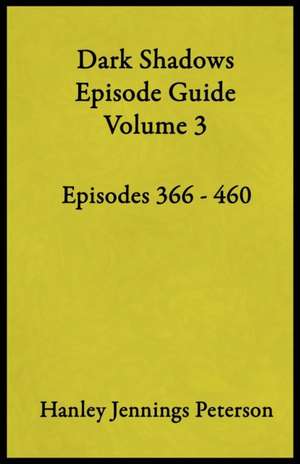 Dark Shadows
Episode Guide
Volume 3

Episodes 366 - 460

Hanley Jennings Peterson